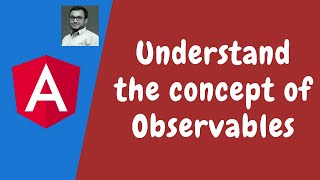 A

Understand the concept of Observables